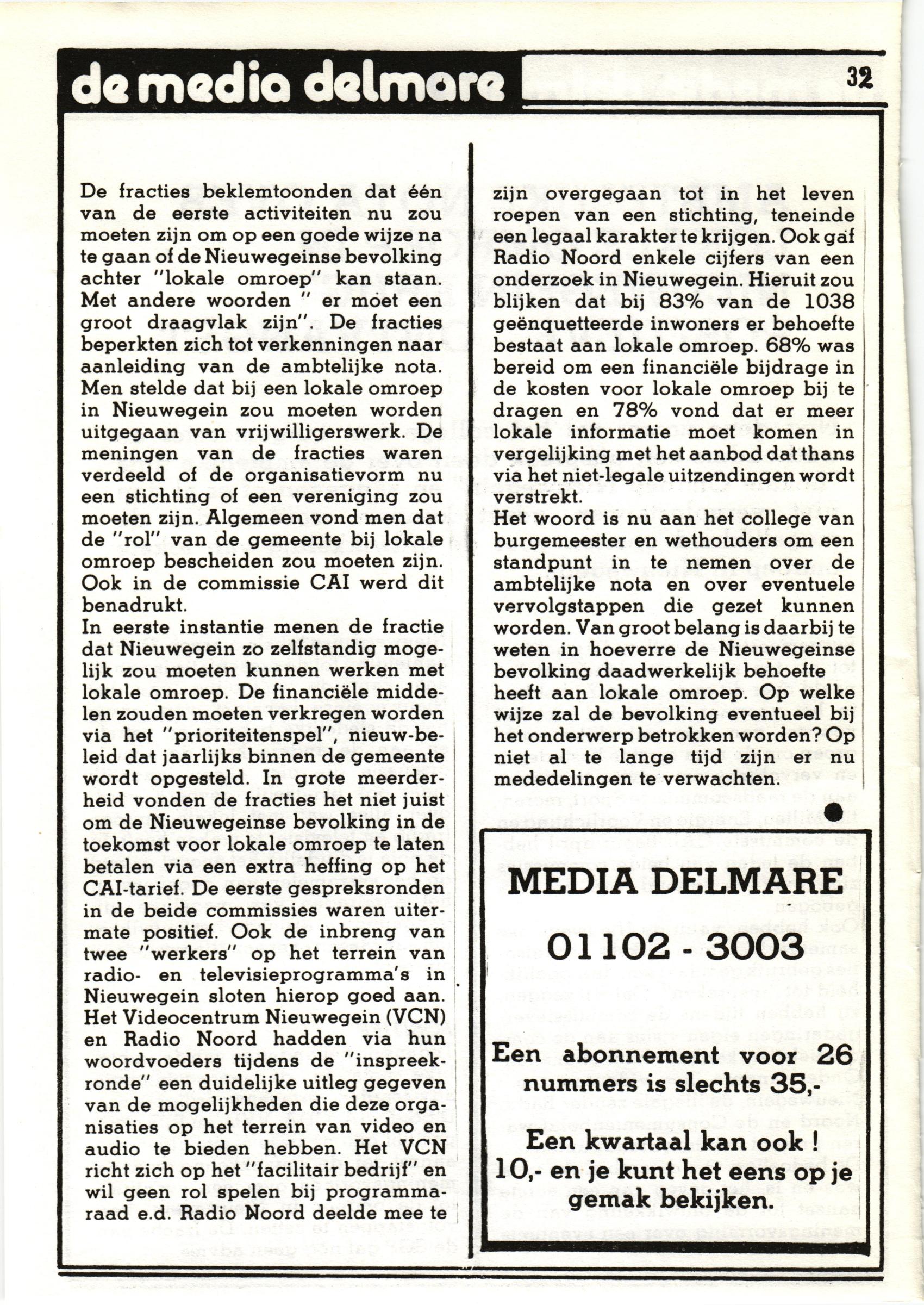 de media delmare

32

De fracties beklemtoonden dat één van de eerste activiteiten nu zou moeten zijn om op een goede wijze na te gaan of de Nieuwegeinse bevolking achter "lokale omroep" kan staan. Met andere woorden " er moet een groot draagvlak zijn". De fracties beperkten zich tot verkenningen naar aanleiding van de ambtelijke nota. Men stelde dat bij een lokale omroep in Nieuwegein zou moeten worden uitgegaan van vrijwilligerswerk. De meningen van de fracties waren verdeeld of de organisatievorm nu een stichting of een vereniging zou moeten zijn. Algemeen vond men dat de "rol" van de gemeente bij lokale omroep bescheiden zou moeten zijn. Ook in de commissie CAI werd dit benadrukt.
In eerste instantie menen de fractie dat Nieuwegein zo zelfstandig mogelijk zou moeten kunnen werken met lokale omroep. De financiële middelen zouden moeten verkregen worden via het "prioriteitenspel", nieuw-beleid dat jaarlijks binnen de gemeente wordt opgesteld. In grote meerderheid vonden de fracties het niet juist om de Nieuwegeinse bevolking in de toekomst voor lokale omroep te laten betalen via een extra heffing op het CAI-tarief. De eerste gespreksronden in de beide commissies waren uitermate positief. Ook de inbreng van twee "werkers" op het terrein van radio- en televisieprogramma's in Nieuwegein sloten hierop goed aan. Het Videocentrum Nieuwegein (VCN) en Radio Noord hadden via hun woordvoeders tijdens de "inspreekronde" een duidelijke uitleg gegeven van de mogelijkheden die deze organisaties op het terrein van video en audio te bieden hebben. Het VCN richt zich op het "facilitair bedrijf" en wil geen rol spelen bij programmaraad e.d. Radio Noord deelde mee te zijn overgegaan tot in het leven roepen van een stichting, teneinde een legaal karakter te krijgen. Ook gaf Radio Noord enkele cijfers van een onderzoek in Nieuwegein. Hieruit zou blijken dat bij 83% van de 1038 geënquetteerde inwoners er behoefte bestaat aan lokale omroep. 68% was bereid om een financiële bijdrage in de kosten voor lokale omroep bij te dragen en 78% vond dat er meer lokale informatie moet komen in vergelijking met het aanbod dat thans via het niet-legale uitzendingen wordt verstrekt.
Het woord is nu aan het college van burgemeester en wethouders om een standpunt in te nemen over de ambtelijke nota en over eventuele vervolgstappen die gezet kunnen worden. Van groot belang is daarbij te weten in hoeverre de Nieuwegeinse bevolking daadwerkelijk behoefte heeft aan lokale omroep. Op welke wijze zal de bevolking eventueel bij het onderwerp betrokken worden? Op niet al te lange tijd zijn er nu mededelingen te verwachten.

MEDIA DELMARE

01102 - 3003

Een abonnement voor 26 nummers is slechts 35,-

Een kwartaal kan ook ! 10,- en je kunt het eens op je gemak bekijken.